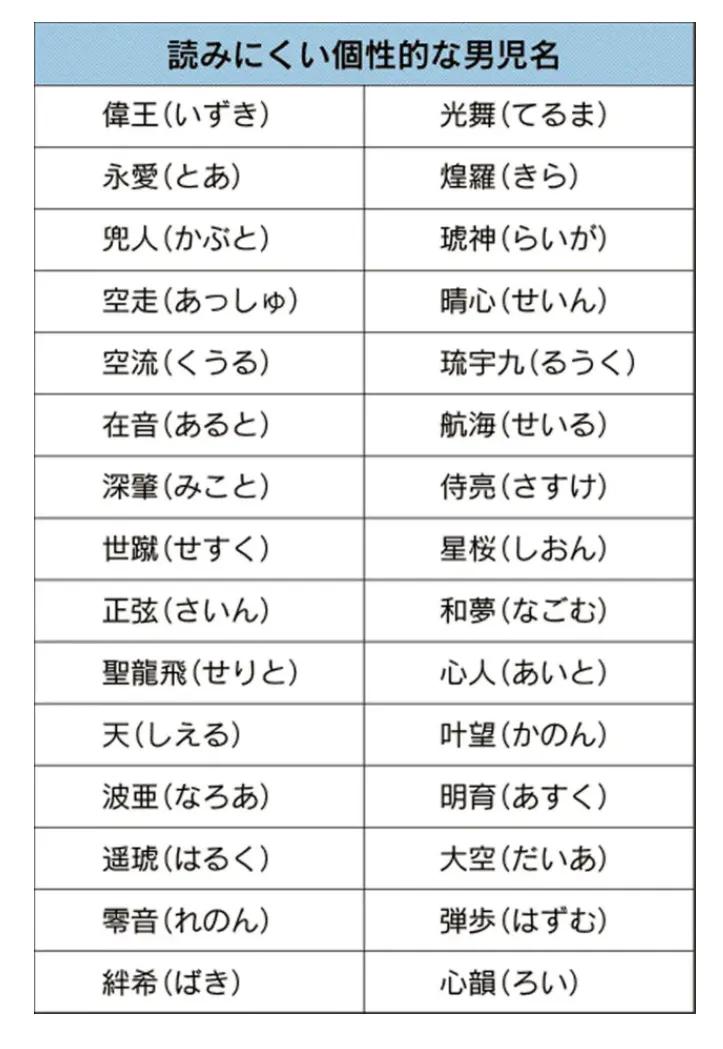 | 読みにくい個性的な男児名 | |
|---|---|
| 偉王(いずき) | 光舞(てるま) |
| 永愛(とあ) | 煌羅(きら) |
| 兜人(かぶと) | 琥神(らいが) |
| 空走(あっしゅ) | 晴心(せいん) |
| 空流(くうる) | 琉宇九(るうく) |
| 在音(あると) | 航海(せいる) |
| 深肇(みこと) | 侍亮(さすけ) |
| 世蹴(せすく) | 星桜(しおん) |
| 正弦(さいん) | 和夢(なごむ) |
| 聖龍飛(せりと) | 心人(あいと) |
| 天(しえる) | 叶望(かのん) |
| 波亜(なろあ) | 明育(あすく) |
| 遥琥(はるく) | 大空(だいあ) |
| 零音(れのん) | 弾歩(はずむ) |
| 絆希(ばき) | 心韻(ろい) |